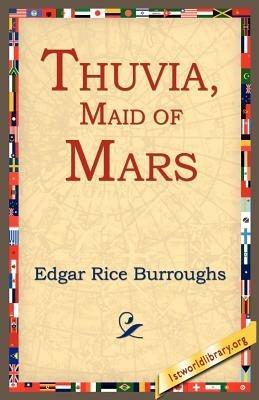 THUVIA, MAID OF MARS

Edgar Rice Burroughs

1stworldlibrary.org